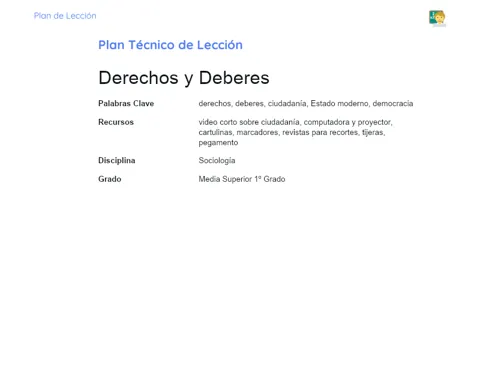 Plan de Lección

Plan Técnico de Lección

Derechos y Deberes

Palabras Clave
derechos, deberes, ciudadanía, Estado moderno, democracia

Recursos
video corto sobre ciudadanía, computadora y proyector, cartulinas, marcadores, revistas para recortes, tijeras, pegamento

Disciplina
Sociología

Grado
Media Superior 1º Grado